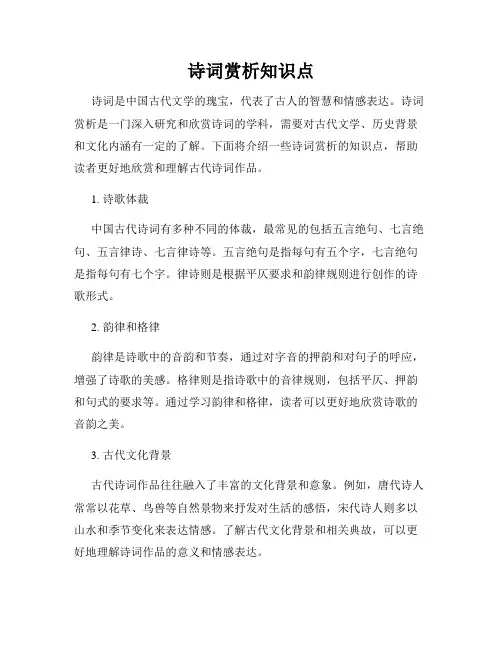 诗词赏析知识点

诗词是中国古代文学的瑰宝，代表了古人的智慧和情感表达。诗词赏析是一门深入研究和欣赏诗词的学科，需要对古代文学、历史背景和文化内涵有一定的了解。下面将介绍一些诗词赏析的知识点，帮助读者更好地欣赏和理解古代诗词作品。

1. 诗歌体裁

中国古代诗词有多种不同的体裁，最常见的包括五言绝句、七言绝句、五言律诗、七言律诗等。五言绝句是指每句有五个字，七言绝句是指每句有七个字。律诗则是根据平仄要求和韵律规则进行创作的诗歌形式。

2. 韵律和格律

韵律是诗歌中的音韵和节奏，通过对字音的押韵和对句子的呼应，增强了诗歌的美感。格律则是指诗歌中的音律规则，包括平仄、押韵和句式的要求等。通过学习韵律和格律，读者可以更好地欣赏诗歌的音韵之美。

3. 古代文化背景

古代诗词作品往往融入了丰富的文化背景和意象。例如，唐代诗人常常以花草、鸟兽等自然景物来抒发对生活的感悟，宋代诗人则多以山水和季节变化来表达情感。了解古代文化背景和相关典故，可以更好地理解诗词作品的意义和情感表达。